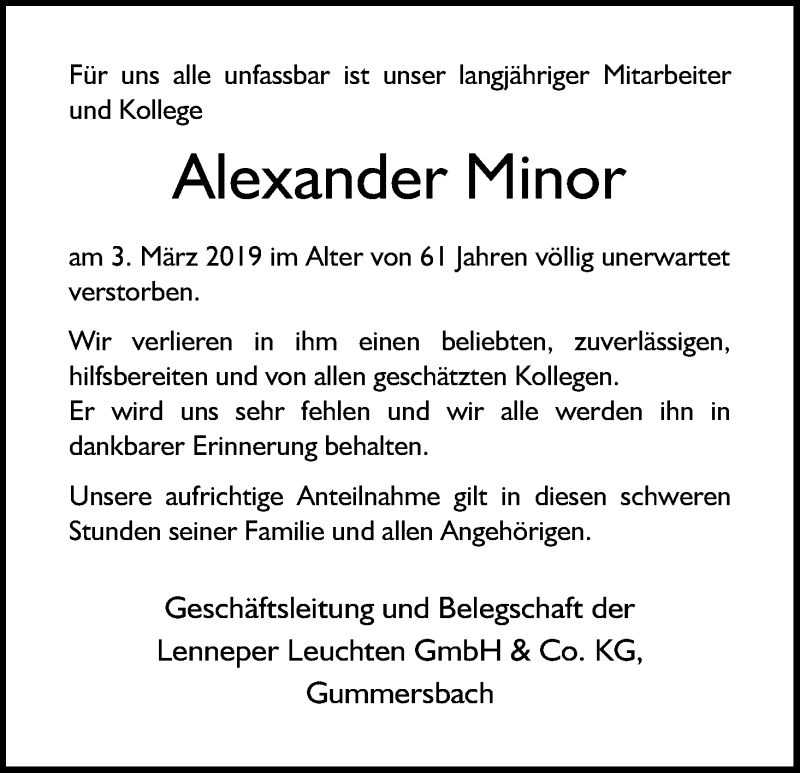 Für uns alle unfassbar ist unser langjähriger Mitarbeiter und Kollege

Alexander Minor

am 3. März 2019 im Alter von 61 Jahren völlig unerwartet verstorben.

Wir verlieren in ihm einen beliebten, zuverlässigen, hilfsbereiten und von allen geschätzten Kollegen.
Er wird uns sehr fehlen und wir alle werden ihn in dankbarer Erinnerung behalten.

Unsere aufrichtige Anteilnahme gilt in diesen schweren Stunden seiner Familie und allen Angehörigen.

Geschäftsleitung und Belegschaft der
Lenneper Leuchten GmbH & Co. KG,
Gummersbach